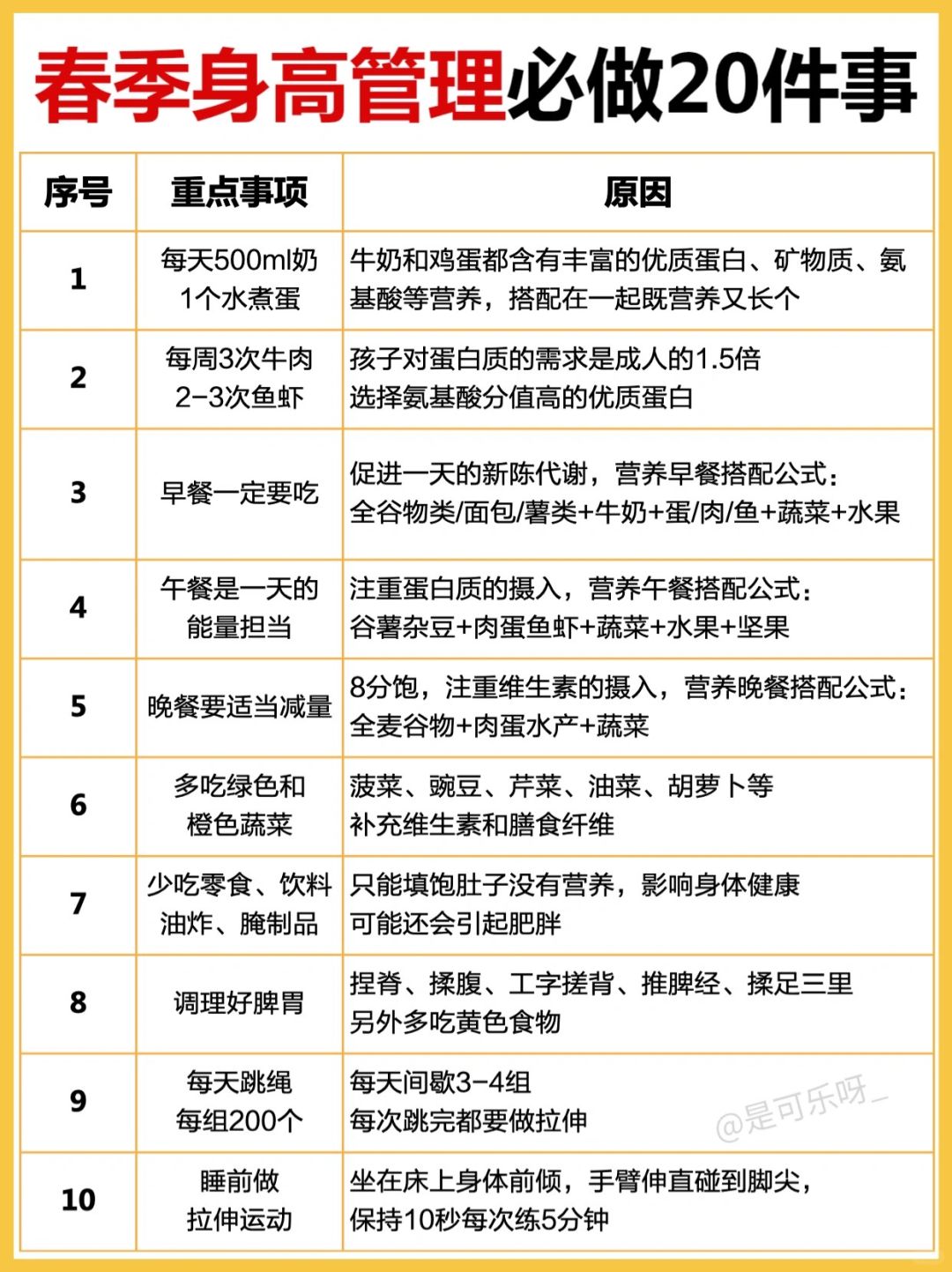 春季身高管理必做20件事

| 序号 | 重点事项 | 原因 |
|---|---|---|
| 1 | 每天500ml奶 1个水煮蛋 | 牛奶和鸡蛋都含有丰富的优质蛋白、矿物质、氨基酸等营养，搭配在一起既营养又长个 |
| 2 | 每周3次牛肉 2-3次鱼虾 | 孩子对蛋白质的需求是成人的1.5倍 选择氨基酸分值高的优质蛋白 |
| 3 | 早餐一定要吃 | 促进一天的新陈代谢，营养早餐搭配公式：全谷物类/面包/薯类+牛奶+蛋/肉/鱼+蔬菜+水果 |
| 4 | 午餐是一天的能量担当 | 注重蛋白质的摄入，营养午餐搭配公式：谷薯杂豆+肉蛋鱼虾+蔬菜+水果+坚果 |
| 5 | 晚餐要适当减量 | 8分饱，注重维生素的摄入，营养晚餐搭配公式：全麦谷物+肉蛋水产+蔬菜 |
| 6 | 多吃绿色和橙色蔬菜 | 菠菜、豌豆、芹菜、油菜、胡萝卜等 补充维生素和膳食纤维 |
| 7 | 少吃零食、饮料 油炸、腌制品 | 只能填饱肚子没有营养，影响身体健康 可能还会引起肥胖 |
| 8 | 调理好脾胃 | 捏脊、揉腹、工字搓背、推脾经、揉足三里 另外多吃黄色食物 |
| 9 | 每天跳绳 每组200个 | 每天间歇3-4组 每次跳完都要做拉伸 |
| 10 | 睡前做拉伸运动 | 坐在床上身体前倾，手臂伸直碰到脚尖，保持10秒每次练5分钟 |

@是可乐呀_